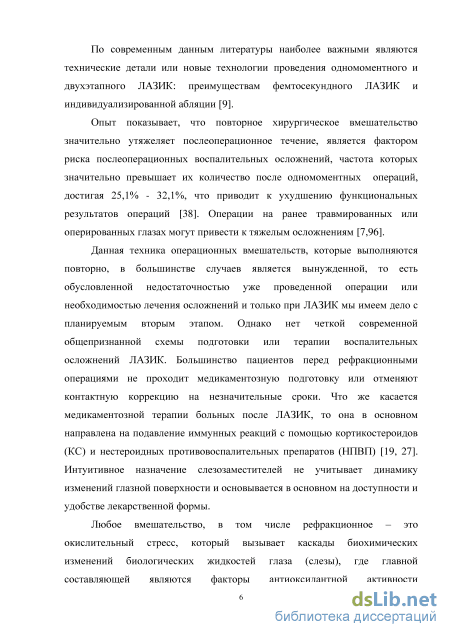 По современным данным литературы наиболее важными являются технические детали или новые технологии проведения одномоментного и двухэтапного ЛАЗИК: преимуществам фемтосекундного ЛАЗИК и индивидуализированной абляции [9].

Опыт показывает, что повторное хирургическое вмешательство значительно утяжеляет послеоперационное течение, является фактором риска послеоперационных воспалительных осложнений, частота которых значительно превышает их количество после одномоментных операций, достигая 25,1% - 32,1%, что приводит к ухудшению функциональных результатов операций [38]. Операции на ранее травмированных или оперированных глазах могут привести к тяжелым осложнениям [7,96].

Данная техника операционных вмешательств, которые выполняются повторно, в большинстве случаев является вынужденной, то есть обусловленной недостаточностью уже проведенной операции или необходимостью лечения осложнений и только при ЛАЗИК мы имеем дело с планируемым вторым этапом. Однако нет четкой современной общепризнанной схемы подготовки или терапии воспалительных осложнений ЛАЗИК. Большинство пациентов перед рефракционными операциями не проходит медикаментозную подготовку или отменяют контактную коррекцию на незначительные сроки. Что же касается медикаментозной терапии больных после ЛАЗИК, то она в основном направлена на подавление иммунных реакций с помощью кортикостероидов (КС) и нестероидных противовоспалительных препаратов (НПВП) [19, 27]. Интуитивное назначение слезозаместителей не учитывает динамику изменений глазной поверхности и основывается в основном на доступности и удобстве лекарственной формы.

Любое вмешательство, в том числе рефракционное – это окислительный стресс, который вызывает каскады биохимических изменений биологических жидкостей глаза (слезы), где главной составляющей являются факторы антиоксилантной активности

6

dsLib.net
библиотека диссертаций